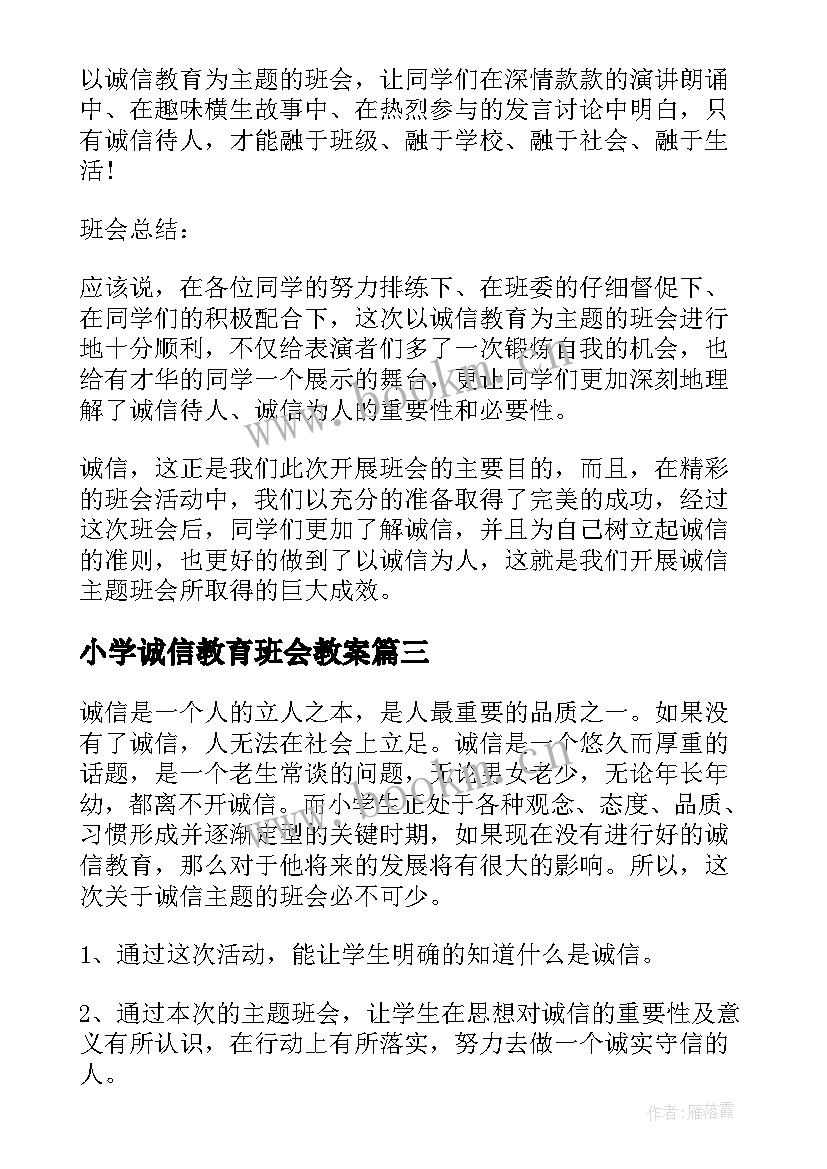 以诚信教育为主题的班会，让同学们在深情款款的演讲朗诵中、在趣味横生故事中、在热烈参与的发言讨论中明白，只有诚信待人，才能融于班级、融于学校、融于社会、融于生活！

班会总结：

应该说，在各位同学的努力排练下、在班委的仔细督促下、在同学们的积极配合下，这次以诚信教育为主题的班会进行地十分顺利，不仅给表演者们多了一次锻炼自我的机会，也给有才华的同学一个展示的舞台，更让同学们更加深刻地理解了诚信待人、诚信为人的重要性和必要性。

诚信，这正是我们此次开展班会的主要目的，而且，在精彩的班会活动中，我们以充分的准备取得了完美的成功，经过这次班会后，同学们更加了解诚信，并且为自己树立起诚信的准则，也更好的做到了以诚信为人，这就是我们开展诚信主题班会所取得的巨大成效。

小学诚信教育班会教案篇三

诚信是一个人的立人之本，是人最重要的品质之一。如果没有了诚信，人无法在社会上立足。诚信是一个悠久而厚重的话题，是一个老生常谈的问题，无论男女老少，无论年长年幼，都离不开诚信。而小学生正处于各种观念、态度、品质、习惯形成并逐渐定型的关键时期，如果现在没有进行好的诚信教育，那么对于他将来的发展将有很大的影响。所以，这次关于诚信主题的班会必不可少。

1、通过这次活动，能让学生明确的知道什么是诚信。

2、通过本次的主题班会，让学生在思想对诚信的重要性及意义有所认识，在行动上有所落实，努力去做一个诚实守信的人。

作者：雁落霞